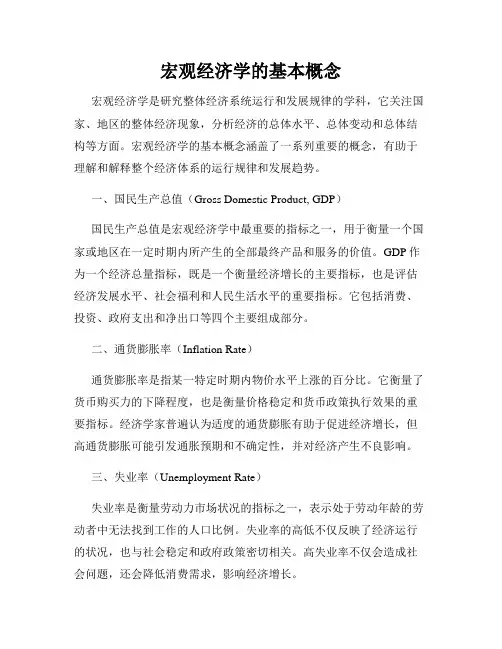 宏观经济学的基本概念

宏观经济学是研究整体经济系统运行和发展规律的学科，它关注国家、地区的整体经济现象，分析经济的总体水平、总体变动和总体结构等方面。宏观经济学的基本概念涵盖了一系列重要的概念，有助于理解和解释整个经济体系的运行规律和发展趋势。

一、国民生产总值（Gross Domestic Product, GDP）

国民生产总值是宏观经济学中最重要的指标之一，用于衡量一个国家或地区在一定时期内所产生的全部最终产品和服务的价值。GDP 作为一个经济总量指标，既是一个衡量经济增长的主要指标，也是评估经济发展水平、社会福利和人民生活水平的重要指标。它包括消费、投资、政府支出和净出口等四个主要组成部分。

二、通货膨胀率（Inflation Rate）

通货膨胀率是指某一特定时期内物价水平上涨的百分比。它衡量了货币购买力的下降程度，也是衡量价格稳定和货币政策执行效果的重要指标。经济学家普遍认为适度的通货膨胀有助于促进经济增长，但高通货膨胀可能引发通胀预期和不确定性，并对经济产生不良影响。

三、失业率（Unemployment Rate）

失业率是衡量劳动力市场状况的指标之一，表示处于劳动年龄的劳动者中无法找到工作的人口比例。失业率的高低不仅反映了经济运行的状况，也与社会稳定和政府政策密切相关。高失业率不仅会造成社会问题，还会降低消费需求，影响经济增长。